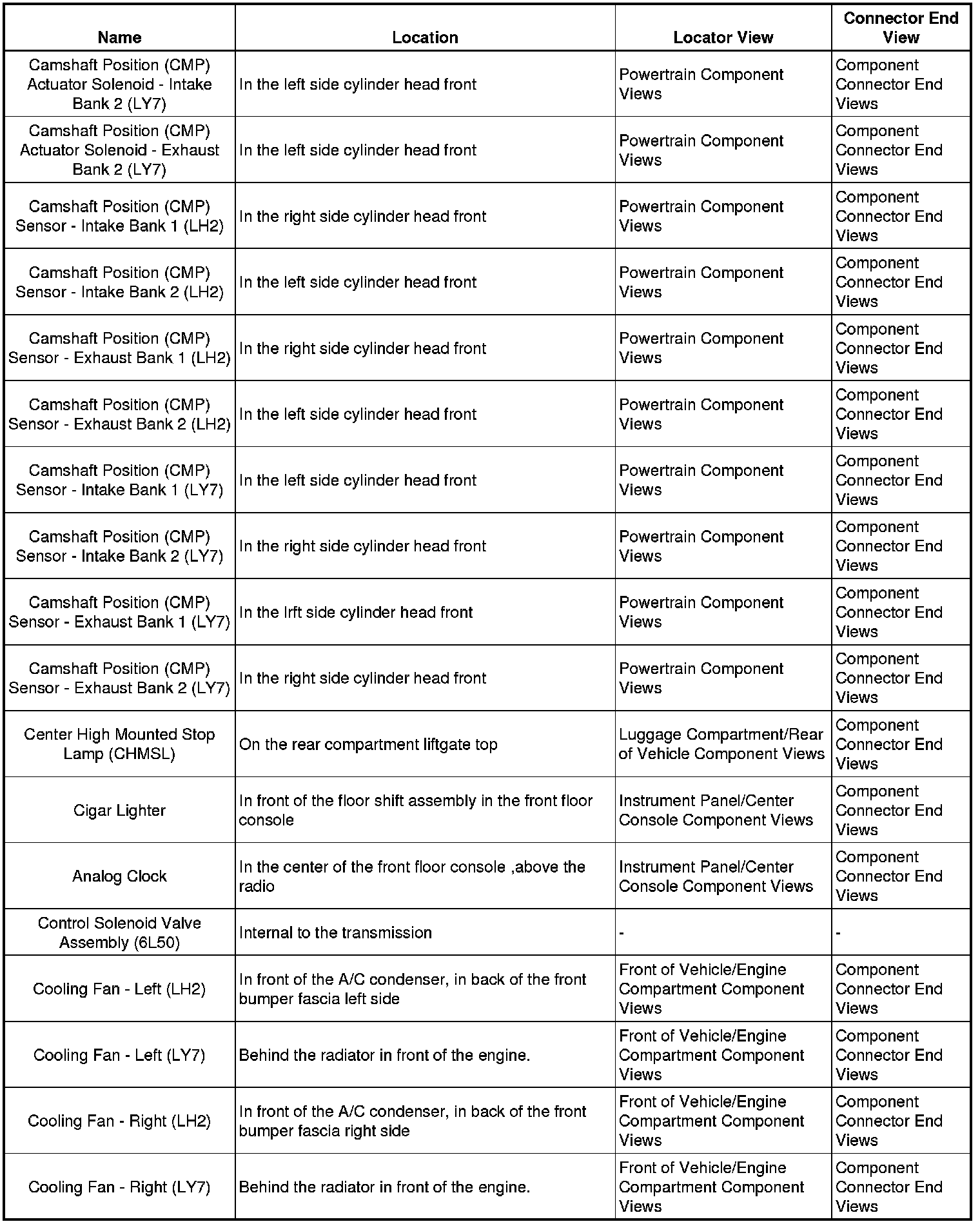 | Name | Location | Locator View | Connector End View |
|---|---|---|---|
| Camshaft Position (CMP) Actuator Solenoid - Intake Bank 2 (LY7) | In the left side cylinder head front | Powertrain Component Views | Component Connector End Views |
| Camshaft Position (CMP) Actuator Solenoid - Exhaust Bank 2 (LY7) | In the left side cylinder head front | Powertrain Component Views | Component Connector End Views |
| Camshaft Position (CMP) Sensor - Intake Bank 1 (LH2) | In the right side cylinder head front | Powertrain Component Views | Component Connector End Views |
| Camshaft Position (CMP) Sensor - Intake Bank 2 (LH2) | In the left side cylinder head front | Powertrain Component Views | Component Connector End Views |
| Camshaft Position (CMP) Sensor - Exhaust Bank 1 (LH2) | In the right side cylinder head front | Powertrain Component Views | Component Connector End Views |
| Camshaft Position (CMP) Sensor - Exhaust Bank 2 (LH2) | In the left side cylinder head front | Powertrain Component Views | Component Connector End Views |
| Camshaft Position (CMP) Sensor - Intake Bank 1 (LY7) | In the left side cylinder head front | Powertrain Component Views | Component Connector End Views |
| Camshaft Position (CMP) Sensor - Intake Bank 2 (LY7) | In the right side cylinder head front | Powertrain Component Views | Component Connector End Views |
| Camshaft Position (CMP) Sensor - Exhaust Bank 1 (LY7) | In the lrft side cylinder head front | Powertrain Component Views | Component Connector End Views |
| Camshaft Position (CMP) Sensor - Exhaust Bank 2 (LY7) | In the right side cylinder head front | Powertrain Component Views | Component Connector End Views |
| Center High Mounted Stop Lamp (CHMSL) | On the rear compartment liftgate top | Luggage Compartment/Rear of Vehicle Component Views | Component Connector End Views |
| Cigar Lighter | In front of the floor shift assembly in the front floor console | Instrument Panel/Center Console Component Views | Component Connector End Views |
| Analog Clock | In the center of the front floor console ,above the radio | Instrument Panel/Center Console Component Views | Component Connector End Views |
| Control Solenoid Valve Assembly (6L50) | Internal to the transmission | - | - |
| Cooling Fan - Left (LH2) | In front of the A/C condenser, in back of the front bumper fascia left side | Front of Vehicle/Engine Compartment Component Views | Component Connector End Views |
| Cooling Fan - Left (LY7) | Behind the radiator in front of the engine. | Front of Vehicle/Engine Compartment Component Views | Component Connector End Views |
| Cooling Fan - Right (LH2) | In front of the A/C condenser, in back of the front bumper fascia right side | Front of Vehicle/Engine Compartment Component Views | Component Connector End Views |
| Cooling Fan - Right (LY7) | Behind the radiator in front of the engine. | Front of Vehicle/Engine Compartment Component Views | Component Connector End Views |